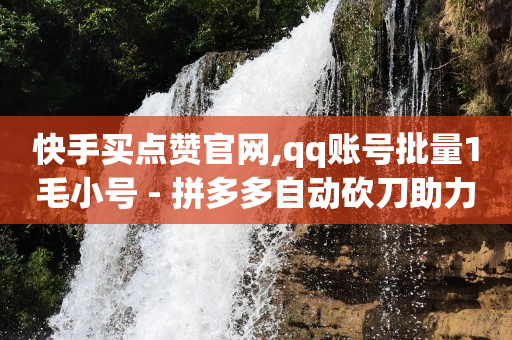 快手买点赞官网,qq账号批量1毛小号 - 拼多多自动砍刀助力